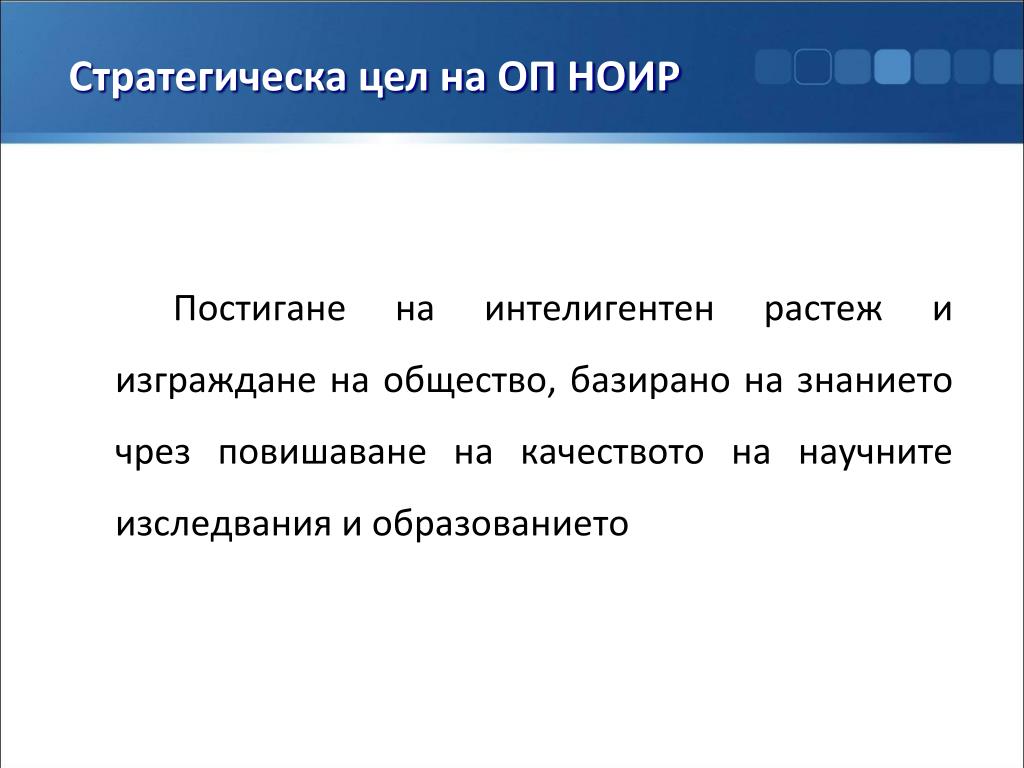 Стратегическа цел на ОП НОИР

Постигане на интелигентен растеж и изграждане на общество, базирано на знанието чрез повишаване на качеството на научните изследвания и образованието